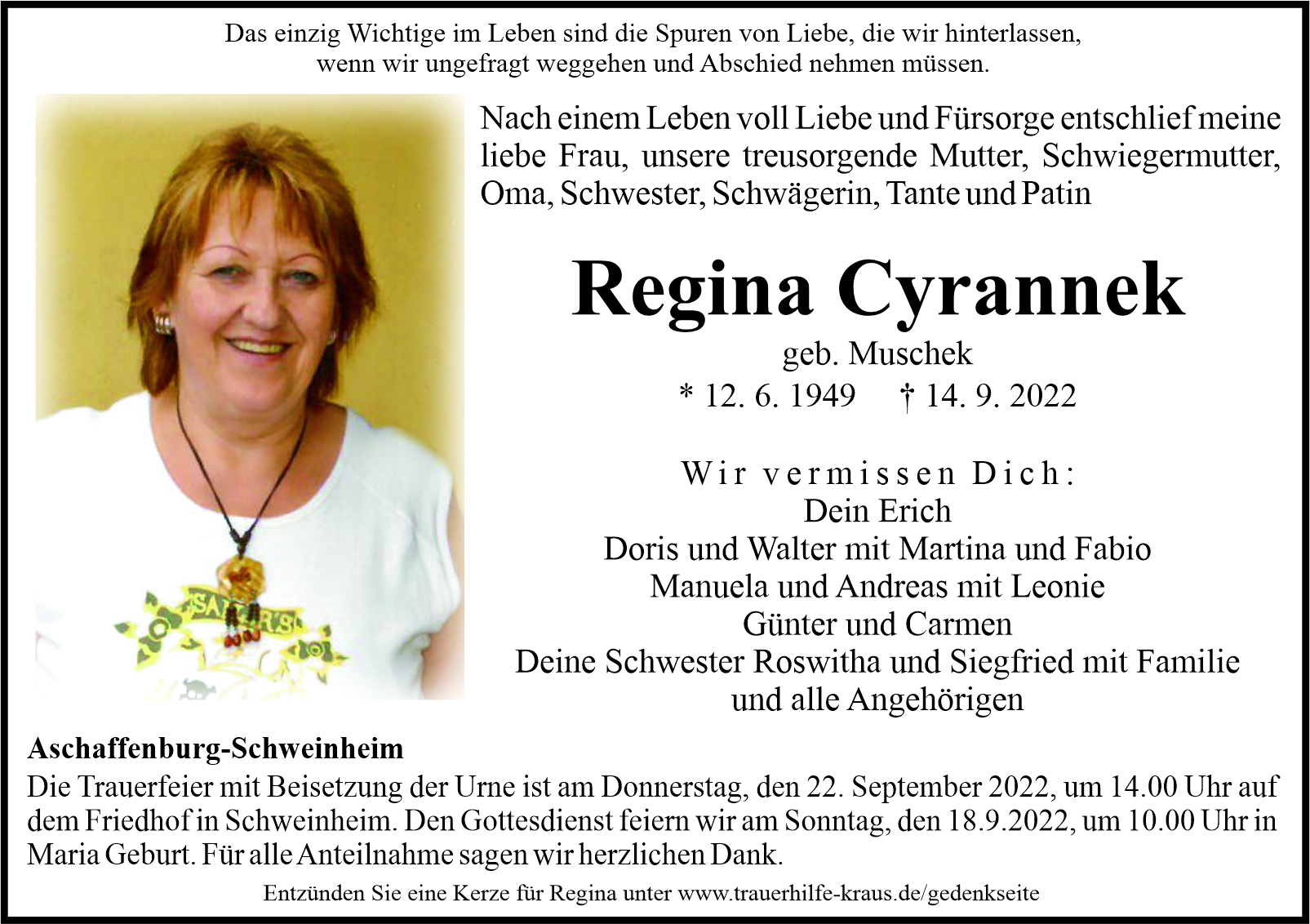 Das einzig Wichtige im Leben sind die Spuren von Liebe, die wir hinterlassen, wenn wir ungefragt weggehen und Abschied nehmen müssen.

Nach einem Leben voll Liebe und Fürsorge entschlief meine liebe Frau, unsere treusorgende Mutter, Schwiegermutter, Oma, Schwester, Schwägerin, Tante und Patin

Regina Cyrannek

geb. Muschek
* 12. 6. 1949 † 14. 9. 2022

Wir vermissen Dich:
Dein Erich
Doris und Walter mit Martina und Fabio
Manuela und Andreas mit Leonie
Günter und Carmen
Deine Schwester Roswitha und Siegfried mit Familie
und alle Angehörigen

Aschaffenburg-Schweinheim
Die Trauerfeier mit Beisetzung der Urne ist am Donnerstag, den 22. September 2022, um 14.00 Uhr auf dem Friedhof in Schweinheim. Den Gottesdienst feiern wir am Sonntag, den 18.9.2022, um 10.00 Uhr in Maria Geburt. Für alle Anteilnahme sagen wir herzlichen Dank.

Entzünden Sie eine Kerze für Regina unter www.trauerhilfe-kraus.de/gedenkseite